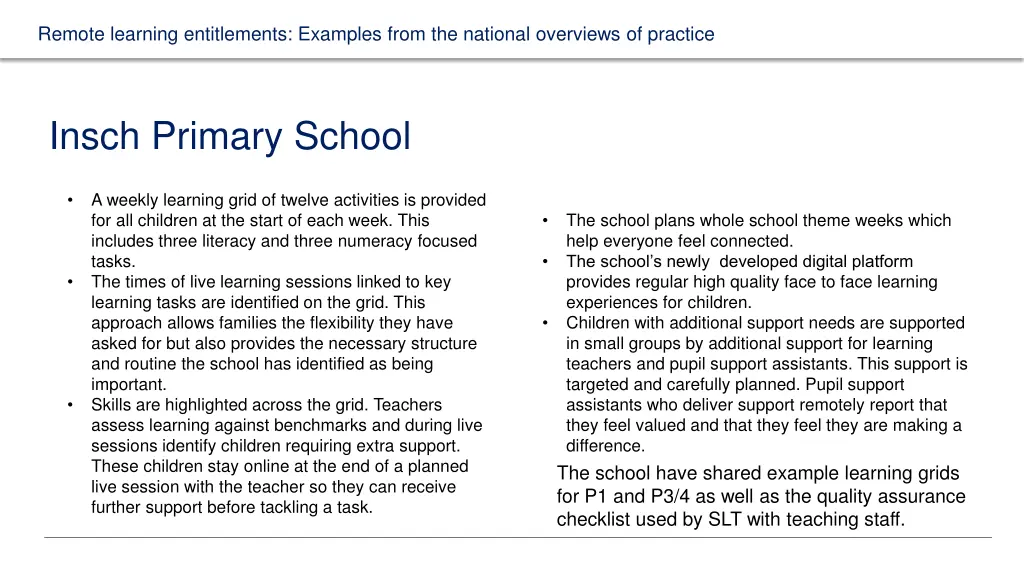 Remote learning entitlements: Examples from the national overviews of practice

Insch Primary School

• A weekly learning grid of twelve activities is provided for all children at the start of each week. This includes three literacy and three numeracy focused tasks.
• The times of live learning sessions linked to key learning tasks are identified on the grid. This approach allows families the flexibility they have asked for but also provides the necessary structure and routine the school has identified as being important.
• Skills are highlighted across the grid. Teachers assess learning against benchmarks and during live sessions identify children requiring extra support. These children stay online at the end of a planned live session with the teacher so they can receive further support before tackling a task.

• The school plans whole school theme weeks which help everyone feel connected.
• The school's newly developed digital platform provides regular high quality face to face learning experiences for children.
• Children with additional support needs are supported in small groups by additional support for learning teachers and pupil support assistants. This support is targeted and carefully planned. Pupil support assistants who deliver support remotely report that they feel valued and that they feel they are making a difference.

The school have shared example learning grids for P1 and P3/4 as well as the quality assurance checklist used by SLT with teaching staff.